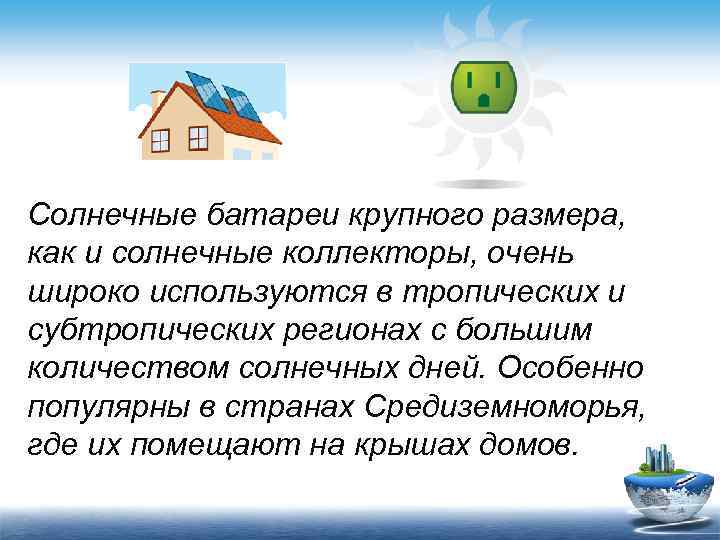 Солнечные батареи крупного размера, как и солнечные коллекторы, очень широко используются в тропических и субтропических регионах с большим количеством солнечных дней. Особенно популярны в странах Средиземноморья, где их помещают на крышах домов.